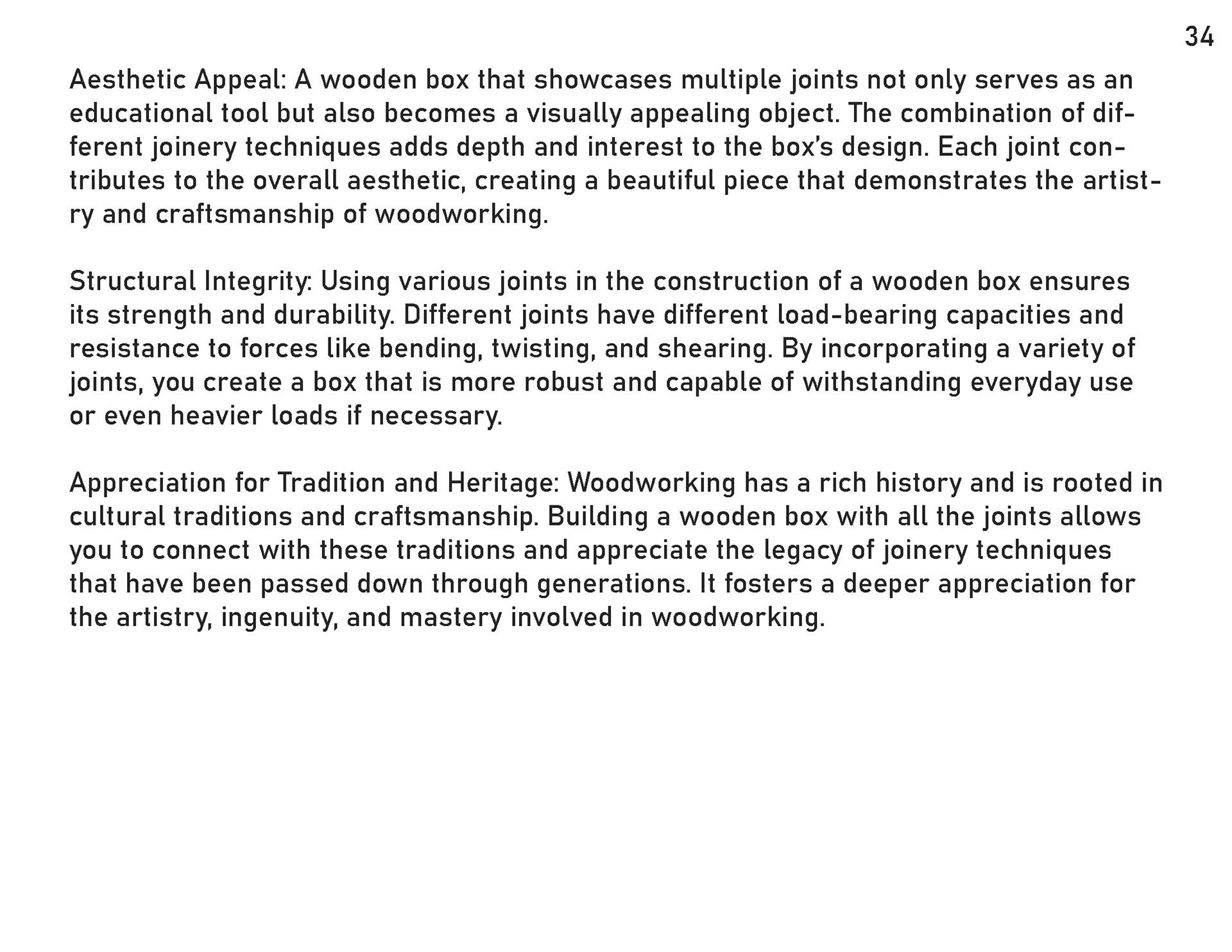 34

Aesthetic Appeal: A wooden box that showcases multiple joints not only serves as an educational tool but also becomes a visually appealing object. The combination of different joinery techniques adds depth and interest to the box's design. Each joint contributes to the overall aesthetic, creating a beautiful piece that demonstrates the artistry and craftsmanship of woodworking.

Structural Integrity: Using various joints in the construction of a wooden box ensures its strength and durability. Different joints have different load-bearing capacities and resistance to forces like bending, twisting, and shearing. By incorporating a variety of joints, you create a box that is more robust and capable of withstanding everyday use or even heavier loads if necessary.

Appreciation for Tradition and Heritage: Woodworking has a rich history and is rooted in cultural traditions and craftsmanship. Building a wooden box with all the joints allows you to connect with these traditions and appreciate the legacy of joinery techniques that have been passed down through generations. It fosters a deeper appreciation for the artistry, ingenuity, and mastery involved in woodworking.